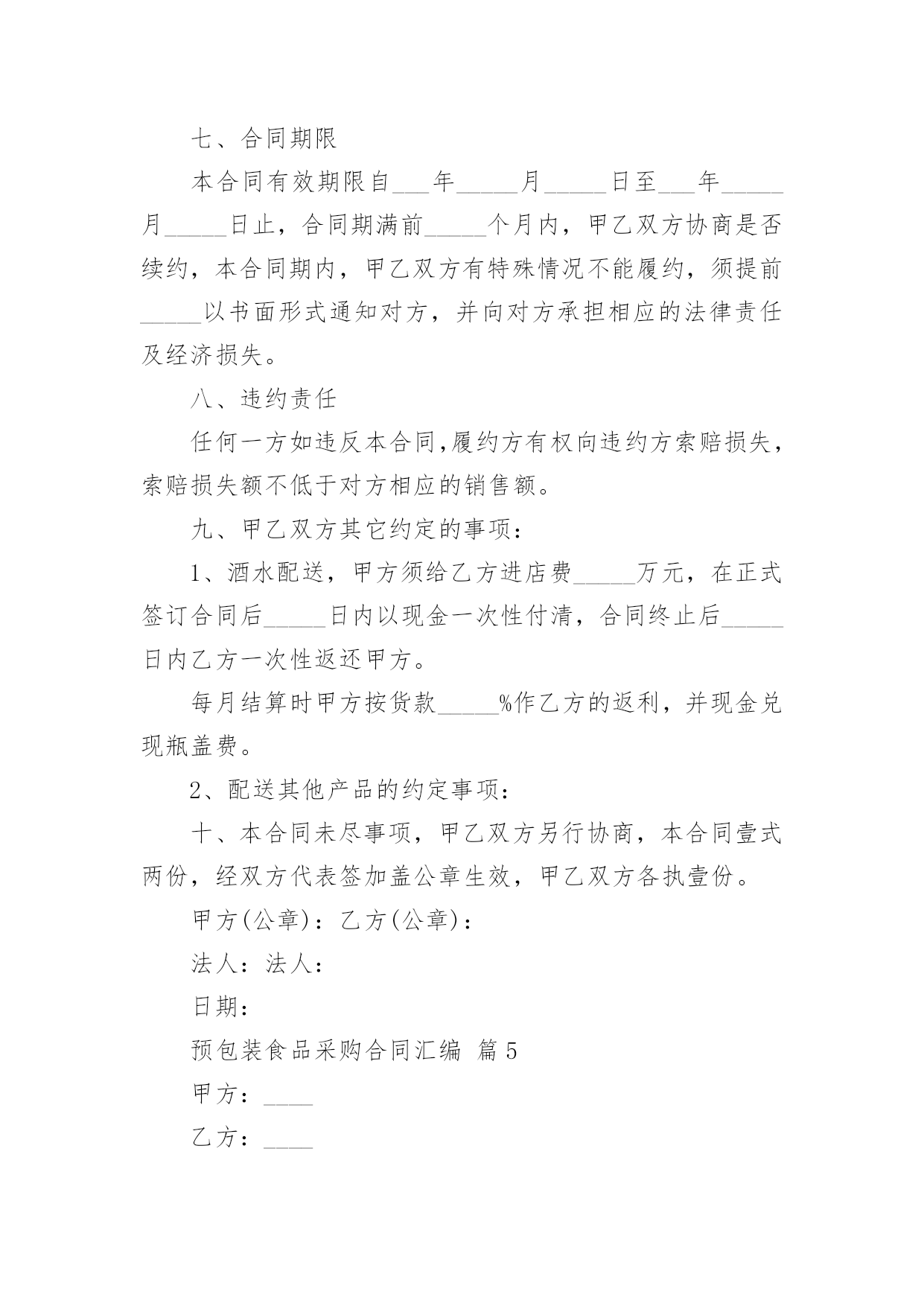 七、合同期限

本合同有效期限自___年_____月_____日至___年_____月_____日止，合同期满前_____个月内，甲乙双方协商是否续约，本合同期内，甲乙双方有特殊情况不能履约，须提前_____以书面形式通知对方，并向对方承担相应的法律责任及经济损失。

八、违约责任

任何一方如违反本合同,履约方有权向违约方索赔损失，索赔损失额不低于对方相应的销售额。

九、甲乙双方其它约定的事项：

1、酒水配送，甲方须给乙方进店费_____万元，在正式签订合同后_____日内以现金一次性付清，合同终止后_____日内乙方一次性返还甲方。

每月结算时甲方按货款_____%作乙方的返利，并现金兑现瓶盖费。

2、配送其他产品的约定事项：

十、本合同未尽事项，甲乙双方另行协商，本合同壹式两份，经双方代表签加盖公章生效，甲乙双方各执壹份。

甲方(公章)：乙方(公章)：

法人：法人：

日期：

预包装食品采购合同汇编 篇5

甲方：____

乙方：____